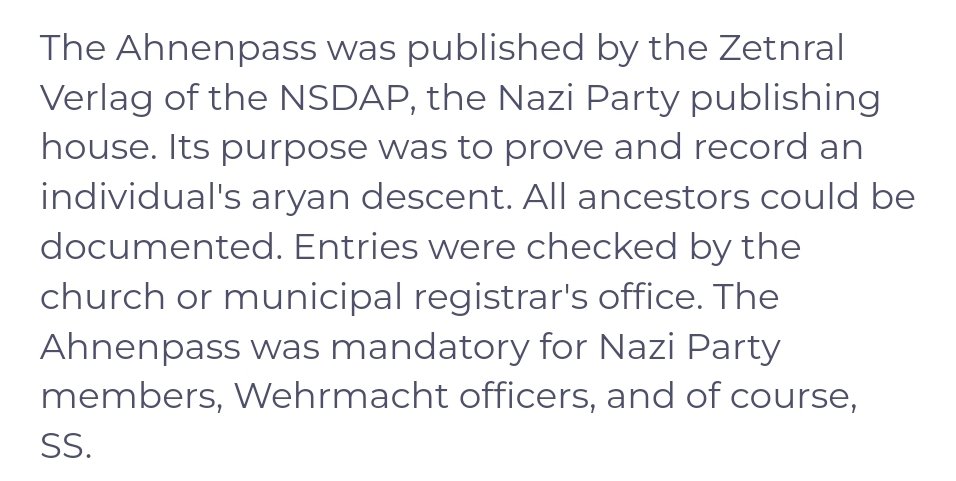 The Ahnenpass was published by the Zetnral Verlag of the NSDAP, the Nazi Party publishing house. Its purpose was to prove and record an individual's aryan descent. All ancestors could be documented. Entries were checked by the church or municipal registrar's office. The Ahnenpass was mandatory for Nazi Party members, Wehrmacht officers, and of course, SS.